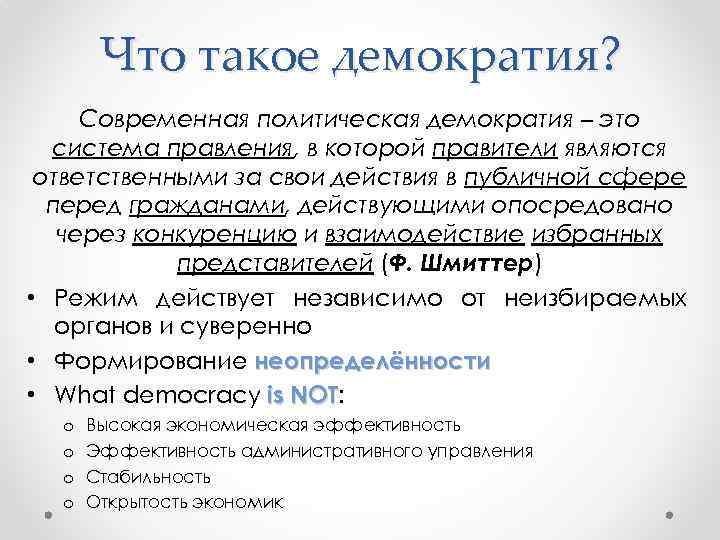 Что такое демократия?

Современная политическая демократия – это система правления, в которой правители являются ответственными за свои действия в публичной сфере перед гражданами, действующими опосредовано через конкуренцию и взаимодействие избранных представителей (Ф. Шмиттер)

• Режим действует независимо от неизбираемых органов и суверенно
• Формирование неопределённости
• What democracy is NOT:
o Высокая экономическая эффективность
o Эффективность административного управления
o Стабильность
o Открытость экономик